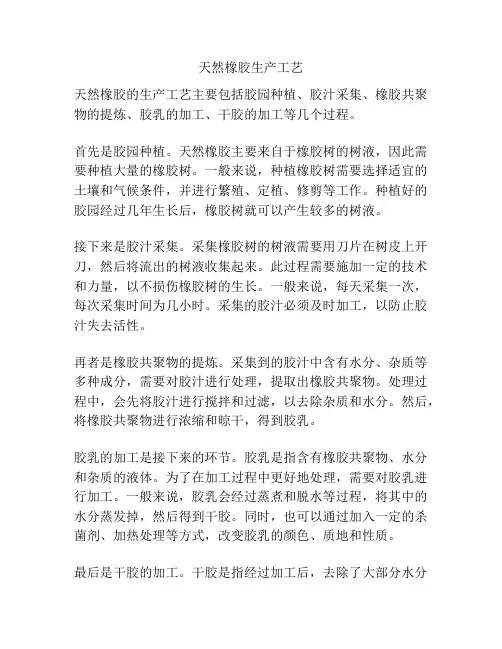 天然橡胶生产工艺

天然橡胶的生产工艺主要包括胶园种植、胶汁采集、橡胶共聚物的提炼、胶乳的加工、干胶的加工等几个过程。

首先是胶园种植。天然橡胶主要来自于橡胶树的树液，因此需要种植大量的橡胶树。一般来说，种植橡胶树需要选择适宜的土壤和气候条件，并进行繁殖、定植、修剪等工作。种植好的胶园经过几年生长后，橡胶树就可以产生较多的树液。

接下来是胶汁采集。采集橡胶树的树液需要用刀片在树皮上开刀，然后将流出的树液收集起来。此过程需要施加一定的技术和力量，以不损伤橡胶树的生长。一般来说，每天采集一次，每次采集时间为几小时。采集的胶汁必须及时加工，以防止胶汁失去活性。

再者是橡胶共聚物的提炼。采集到的胶汁中含有水分、杂质等多种成分，需要对胶汁进行处理，提取出橡胶共聚物。处理过程中，会先将胶汁进行搅拌和过滤，以去除杂质和水分。然后，将橡胶共聚物进行浓缩和晾干，得到胶乳。

胶乳的加工是接下来的环节。胶乳是指含有橡胶共聚物、水分和杂质的液体。为了在加工过程中更好地处理，需要对胶乳进行加工。一般来说，胶乳会经过蒸煮和脱水等过程，将其中的水分蒸发掉，然后得到干胶。同时，也可以通过加入一定的杀菌剂、加热处理等方式，改变胶乳的颜色、质地和性质。

最后是干胶的加工。干胶是指经过加工后，去除了大部分水分